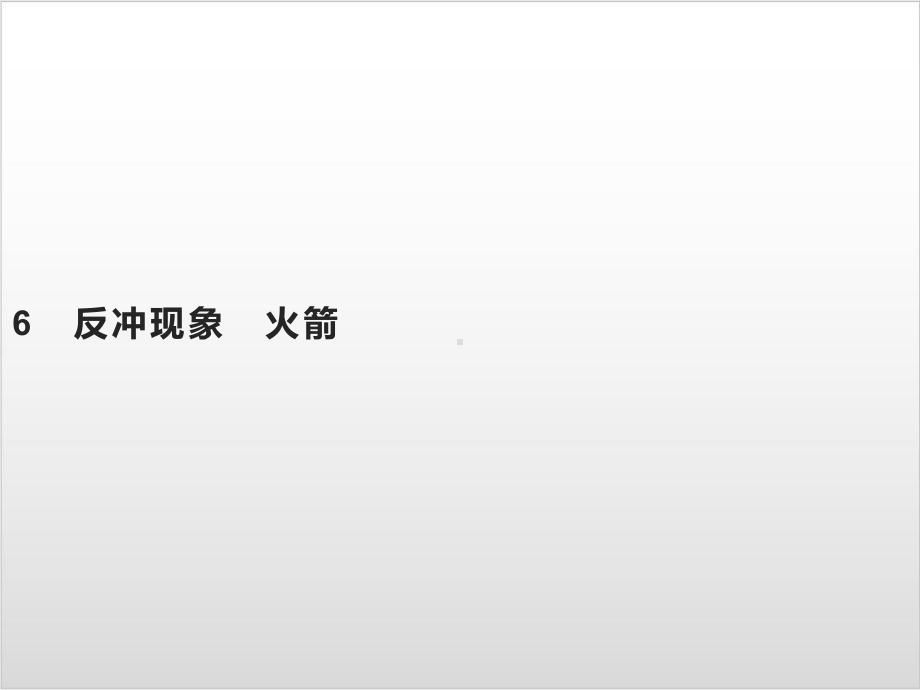 6　反冲现象　火箭